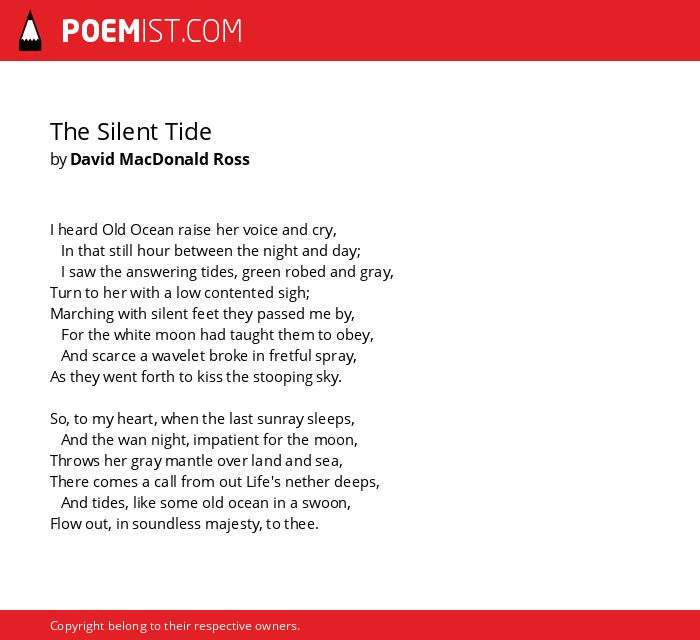 POEMIST.COM

The Silent Tide
by David MacDonald Ross

I heard Old Ocean raise her voice and cry,
In that still hour between the night and day;
I saw the answering tides, green robed and gray,
Turn to her with a low contented sigh;
Marching with silent feet they passed me by,
For the white moon had taught them to obey,
And scarce a wavelet broke in fretful spray,
As they went forth to kiss the stooping sky.

So, to my heart, when the last sunray sleeps,
And the wan night, impatient for the moon,
Throws her gray mantle over land and sea,
There comes a call from out Life's nether deeps,
And tides, like some old ocean in a swoon,
Flow out, in soundless majesty, to thee.

Copyright belong to their respective owners.